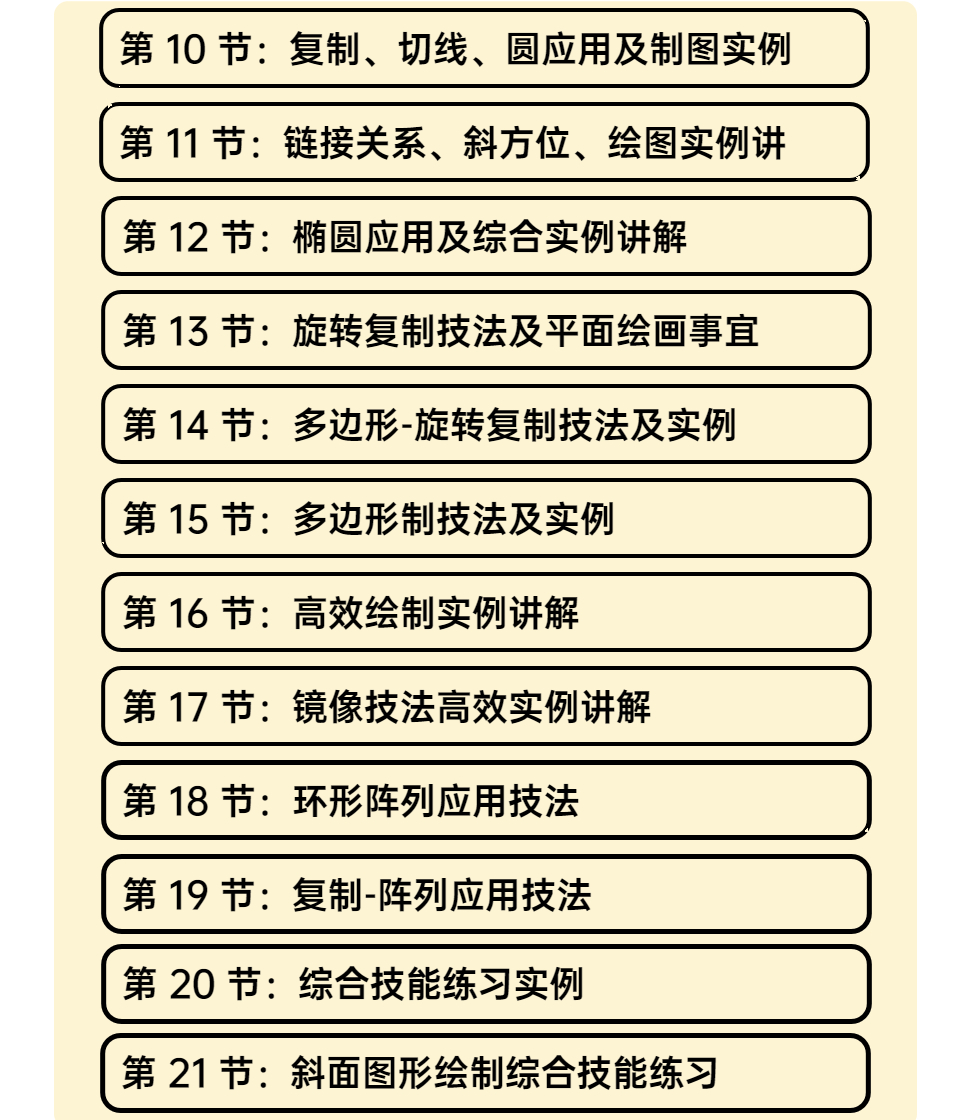 第 10 节：复制、切线、圆应用及制图实例

第 11 节：链接关系、斜方位、绘图实例讲

第 12 节：椭圆应用及综合实例讲解

第 13 节：旋转复制技法及平面绘画事宜

第 14 节：多边形-旋转复制技法及实例

第 15 节：多边形制技法及实例

第 16 节：高效绘制实例讲解

第 17 节：镜像技法高效实例讲解

第 18 节：环形阵列应用技法

第 19 节：复制-阵列应用技法

第 20 节：综合技能练习实例

第 21 节：斜面图形绘制综合技能练习